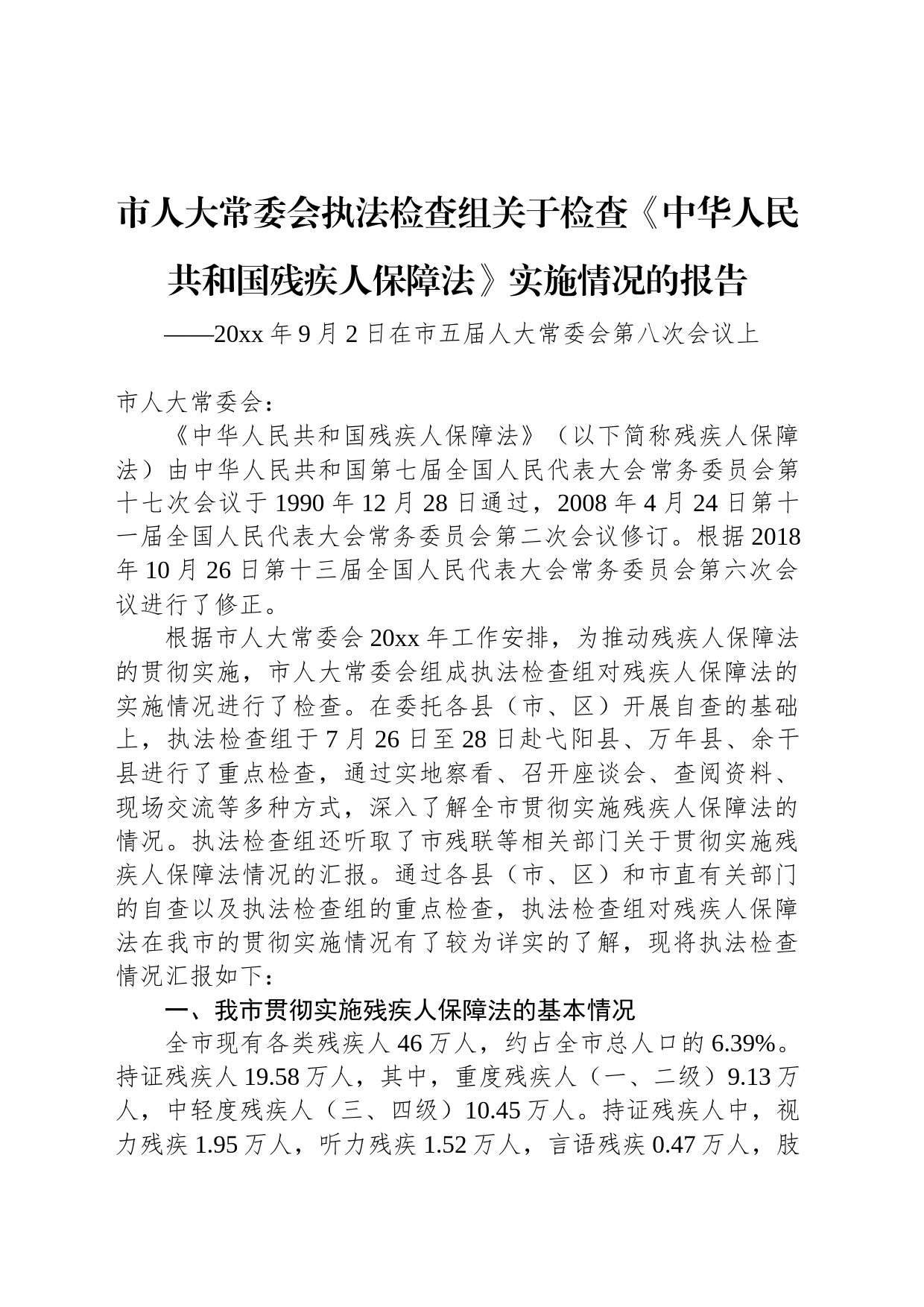 市人大常委会执法检查组关于检查《中华人民共和国残疾人保障法》实施情况的报告

——20xx 年 9 月 2 日在市五届人大常委会第八次会议上

市人大常委会：

《中华人民共和国残疾人保障法》（以下简称残疾人保障法）由中华人民共和国第七届全国人民代表大会常务委员会第十七次会议于 1990 年 12 月 28 日通过，2008 年 4 月 24 日第十一届全国人民代表大会常务委员会第二次会议修订。根据 2018 年 10 月 26 日第十三届全国人民代表大会常务委员会第六次会议进行了修正。

根据市人大常委会 20xx 年工作安排，为推动残疾人保障法的贯彻实施，市人大常委会组成执法检查组对残疾人保障法的实施情况进行了检查。在委托各县（市、区）开展自查的基础上，执法检查组于 7 月 26 日至 28 日赴弋阳县、万年县、余干县进行了重点检查，通过实地察看、召开座谈会、查阅资料、现场交流等多种方式，深入了解全市贯彻实施残疾人保障法的情况。执法检查组还听取了市残联等相关部门关于贯彻实施残疾人保障法情况的汇报。通过各县（市、区）和市直有关部门的自查以及执法检查组的重点检查，执法检查组对残疾人保障法在我市的贯彻实施情况有了较为详实的了解，现将执法检查情况汇报如下：

一、我市贯彻实施残疾人保障法的基本情况

全市现有各类残疾人 46 万人，约占全市总人口的 6.39%。持证残疾人 19.58 万人，其中，重度残疾人（一、二级）9.13 万人，中轻度残疾人（三、四级）10.45 万人。持证残疾人中，视力残疾 1.95 万人，听力残疾 1.52 万人，言语残疾 0.47 万人，肢